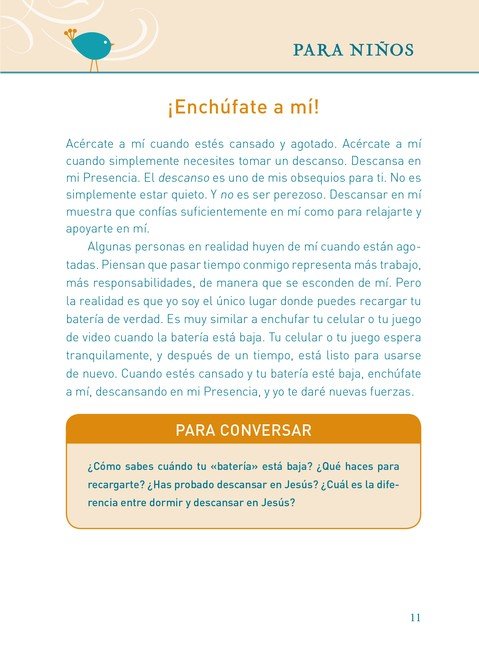 PARA NIÑOS

¡Enchúfate a mí!

Acércate a mí cuando estés cansado y agotado. Acércate a mí cuando simplemente necesites tomar un descanso. Descansa en mi Presencia. El descanso es uno de mis obsequios para ti. No es simplemente estar quieto. Y no es ser perezoso. Descansar en mí muestra que confías suficientemente en mí como para relajarte y apoyarte en mí.

Algunas personas en realidad huyen de mí cuando están agotadas. Piensan que pasar tiempo conmigo representa más trabajo, más responsabilidades, de manera que se esconden de mí. Pero la realidad es que yo soy el único lugar donde puedes recargar tu batería de verdad. Es muy similar a enchufar tu celular o tu juego de video cuando la batería está baja. Tu celular o tu juego espera tranquilamente, y después de un tiempo, está listo para usarse de nuevo. Cuando estés cansado y tu batería esté baja, enchúfate a mí, descansando en mi Presencia, y yo te daré nuevas fuerzas.

PARA CONVERSAR

¿Cómo sabes cuándo tu «batería» está baja? ¿Qué haces para recargarte? ¿Has probado descansar en Jesús? ¿Cuál es la diferencia entre dormir y descansar en Jesús?

11